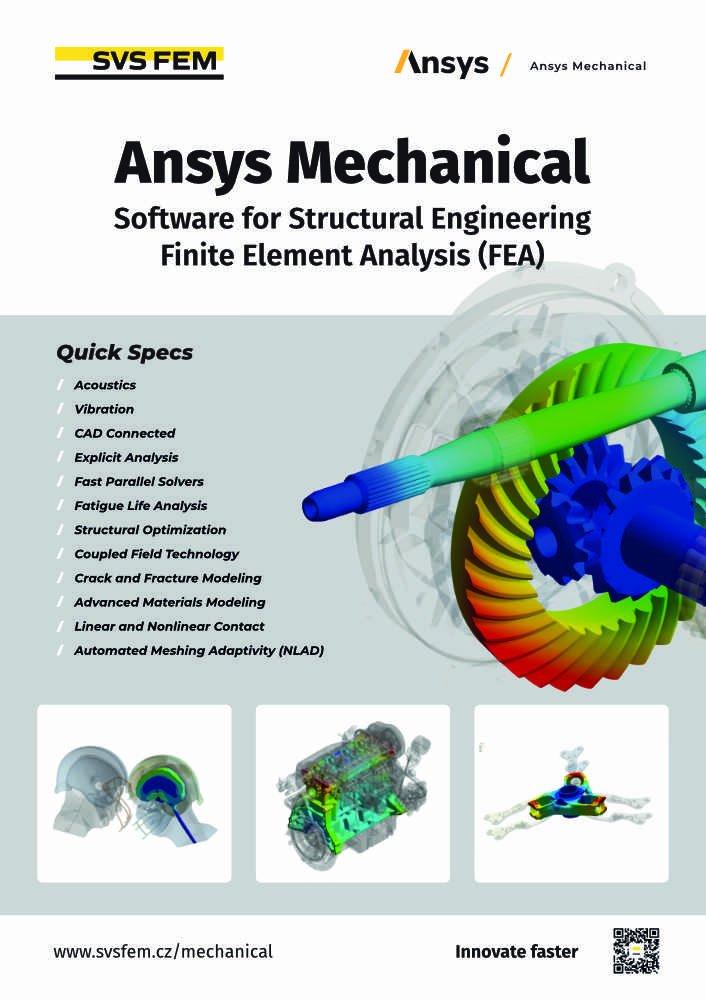 SVS FEM

Ansys / Ansys Mechanical

Ansys Mechanical

Software for Structural Engineering
Finite Element Analysis (FEA)

Quick Specs

/ Acoustics
/ Vibration
/ CAD Connected
/ Explicit Analysis
/ Fast Parallel Solvers
/ Fatigue Life Analysis
/ Structural Optimization
/ Coupled Field Technology
/ Crack and Fracture Modeling
/ Advanced Materials Modeling
/ Linear and Nonlinear Contact
/ Automated Meshing Adaptivity (NLAD)

www.svsfem.cz/mechanical

Innovate faster